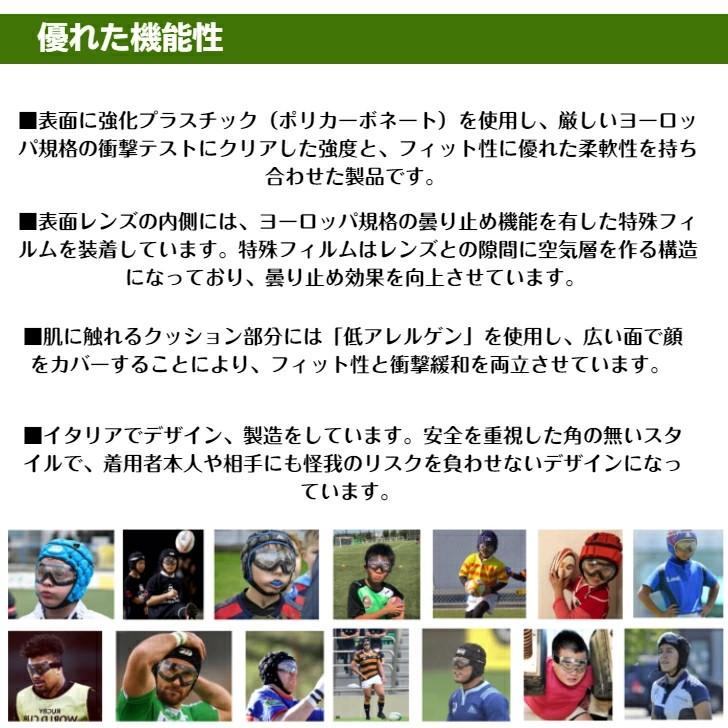 優れた機能性

■表面に強化プラスチック（ポリカーボネート）を使用し、厳しいヨーロッパ規格の衝撃テストにクリアした強度と、フィット性に優れた柔軟性を持ち合わせた製品です。

■表面レンズの内側には、ヨーロッパ規格の曇り止め機能を有した特殊フィルムを装着しています。特殊フィルムはレンズとの隙間に空気層を作る構造になっており、曇り止め効果を向上させています。

■肌に触れるクッション部分には「低アレルゲン」を使用し、広い面で顔をカバーすることにより、フィット性と衝撃緩和を両立させています。

■イタリアでデザイン、製造をしています。安全を重視した角の無いスタイルで、着用者本人や相手にも怪我のリスクを負わせないデザインになっています。